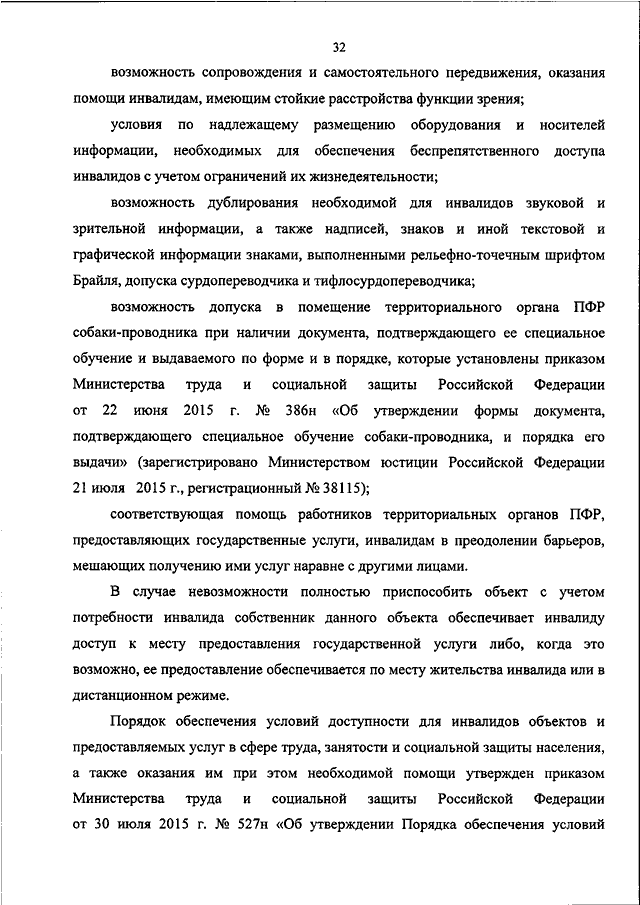 32

возможность сопровождения и самостоятельного передвижения, оказания помощи инвалидам, имеющим стойкие расстройства функции зрения;

условия по надлежащему размещению оборудования и носителей информации, необходимых для обеспечения беспрепятственного доступа инвалидов с учетом ограничений их жизнедеятельности;

возможность дублирования необходимой для инвалидов звуковой и зрительной информации, а также надписей, знаков и иной текстовой и графической информации знаками, выполненными рельефно-точечным шрифтом Брайля, допуска сурдопереводчика и тифлосурдопереводчика;

возможность допуска в помещение территориального органа ПФР собаки-проводника при наличии документа, подтверждающего ее специальное обучение и выдаваемого по форме и в порядке, которые установлены приказом Министерства труда и социальной защиты Российской Федерации от 22 июня 2015 г. № 386н «Об утверждении формы документа, подтверждающего специальное обучение собаки-проводника, и порядка его выдачи» (зарегистрировано Министерством юстиции Российской Федерации 21 июля 2015 г., регистрационный № 38115);

соответствующая помощь работников территориальных органов ПФР, предоставляющих государственные услуги, инвалидам в преодолении барьеров, мешающих получению ими услуг наравне с другими лицами.

В случае невозможности полностью приспособить объект с учетом потребности инвалида собственник данного объекта обеспечивает инвалиду доступ к месту предоставления государственной услуги либо, когда это возможно, ее предоставление обеспечивается по месту жительства инвалида или в дистанционном режиме.

Порядок обеспечения условий доступности для инвалидов объектов и предоставляемых услуг в сфере труда, занятости и социальной защиты населения, а также оказания им при этом необходимой помощи утвержден приказом Министерства труда и социальной защиты Российской Федерации от 30 июля 2015 г. № 527н «Об утверждении Порядка обеспечения условий